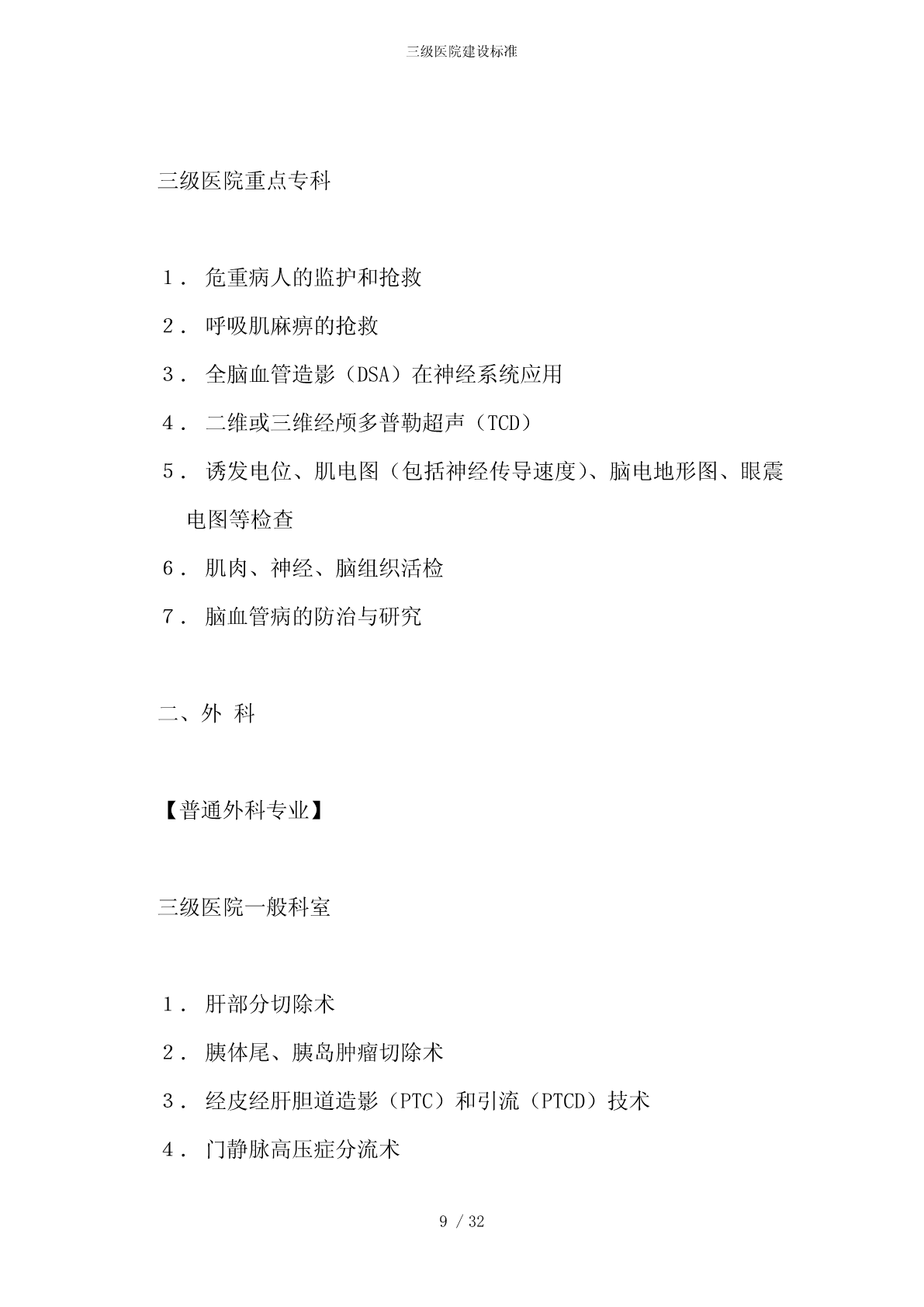 三级医院建设标准

三级医院重点专科

1． 危重病人的监护和抢救

2． 呼吸肌麻痹的抢救

3． 全脑血管造影（DSA）在神经系统应用

4． 二维或三维经颅多普勒超声（TCD）

5． 诱发电位、肌电图（包括神经传导速度）、脑电地形图、眼震电图等检查

6． 肌肉、神经、脑组织活检

7． 脑血管病的防治与研究

二、外 科

【普通外科专业】

三级医院一般科室

1． 肝部分切除术

2． 胰体尾、胰岛肿瘤切除术

3． 经皮经肝胆道造影（PTC）和引流（PTCD）技术

4． 门静脉高压症分流术

9 / 32